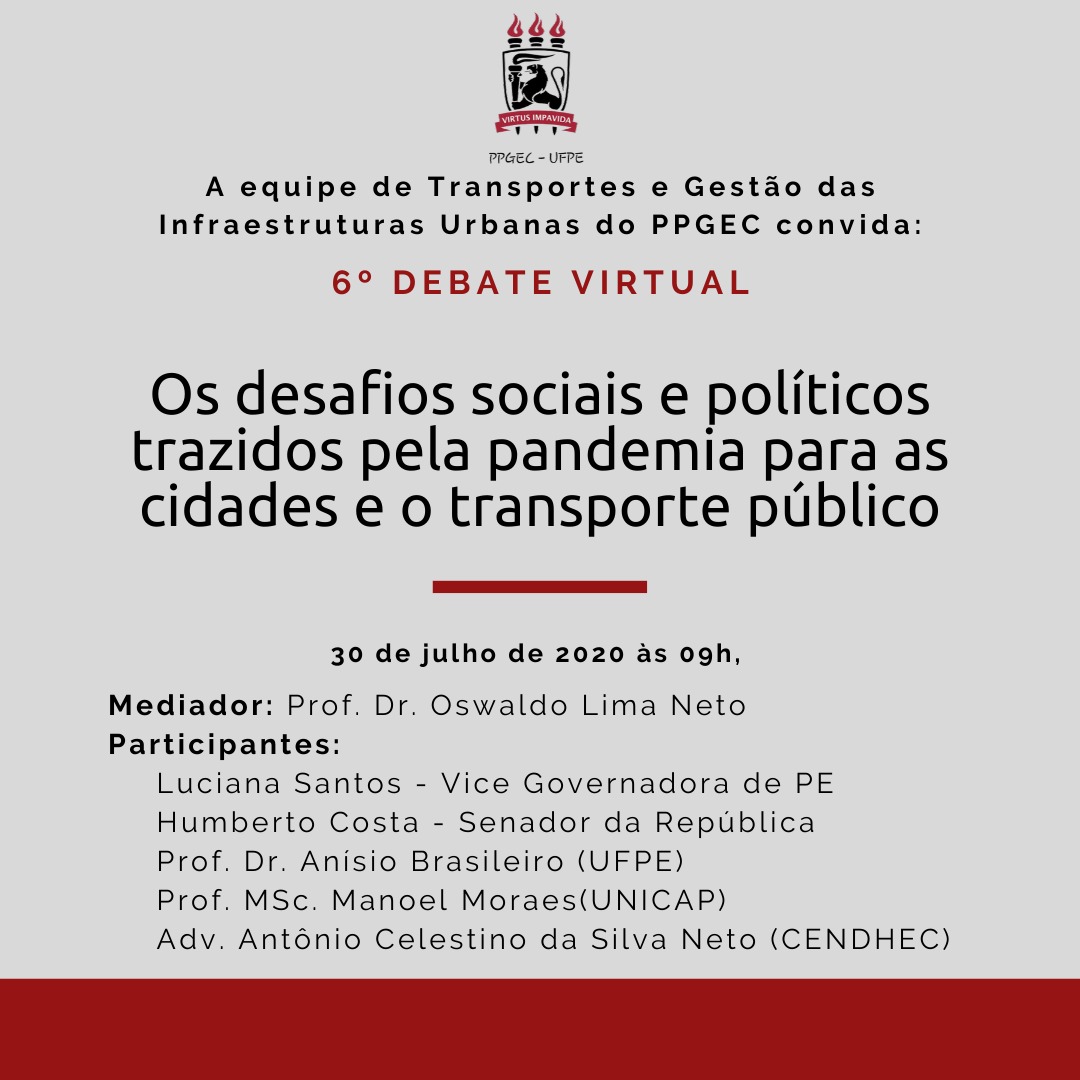 VIRTUS IMPAVIDA

PPGEC - UFPE

A equipe de Transportes e Gestão das Infraestruturas Urbanas do PPGEC convida:

6º DEBATE VIRTUAL

Os desafios sociais e políticos trazidos pela pandemia para as cidades e o transporte público

30 de julho de 2020 às 09h,

Mediador: Prof. Dr. Oswaldo Lima Neto
Participantes:
Luciana Santos - Vice Governadora de PE
Humberto Costa - Senador da República
Prof. Dr. Anísio Brasileiro (UFPE)
Prof. MSc. Manoel Moraes(UNICAP)
Adv. Antônio Celestino da Silva Neto (CENDHEC)